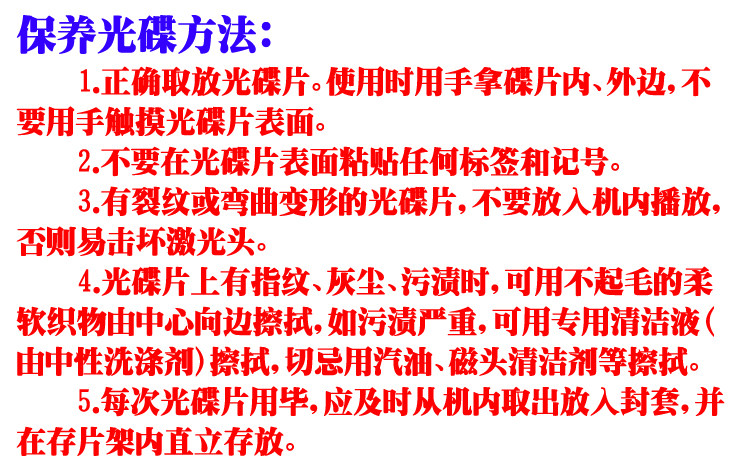 保养光碟方法:

1.正确取放光碟片。使用时用手拿碟片内、外边,不要用手触摸光碟片表面。

2.不要在光碟片表面粘贴任何标签和记号。

3.有裂纹或弯曲变形的光碟片,不要放入机内播放,否则易击坏激光头。

4.光碟片上有指纹、灰尘、污渍时,可用不起毛的柔软织物由中心向边擦拭,如污渍严重,可用专用清洁液(由中性洗涤剂)擦拭,切忌用汽油、磁头清洁剂等擦拭。

5.每次光碟片用毕,应及时从机内取出放入封套,并在存片架内直立存放。